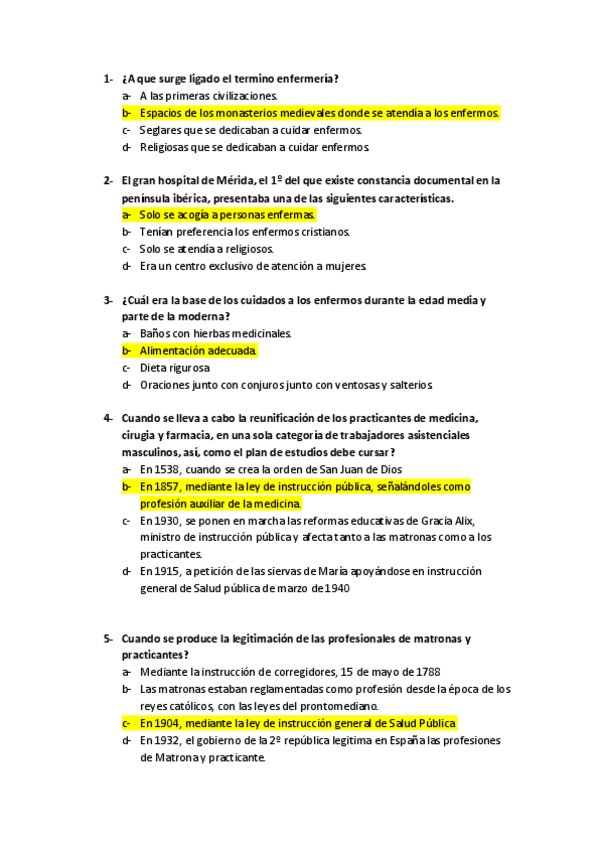 1- ¿A que surge ligado el termino enfermería?
a- A las primeras civilizaciones.
b- Espacios de los monasterios medievales donde se atendía a los enfermos.
c- Seglares que se dedicaban a cuidar enfermos.
d- Religiosas que se dedicaban a cuidar enfermos.

2- El gran hospital de Mérida, el 1º del que existe constancia documental en la península ibérica, presentaba una de las siguientes características.
a- Solo se acogía a personas enfermas.
b- Tenían preferencia los enfermos cristianos.
c- Solo se atendía a religiosos.
d- Era un centro exclusivo de atención a mujeres.

3- ¿Cuál era la base de los cuidados a los enfermos durante la edad media y parte de la moderna?
a- Baños con hierbas medicinales.
b- Alimentación adecuada.
c- Dieta rigurosa
d- Oraciones junto con conjuros junto con ventosas y salterios.

4- Cuando se lleva a cabo la reunificación de los practicantes de medicina, cirugía y farmacia, en una sola categoría de trabajadores asistenciales masculinos, así, como el plan de estudios debe cursar?
a- En 1538, cuando se crea la orden de San Juan de Dios
b- En 1857, mediante la ley de instrucción pública, señalándoles como profesión auxiliar de la medicina.
c- En 1930, se ponen en marcha las reformas educativas de Gracia Alix, ministro de instrucción pública y afecta tanto a las matronas como a los practicantes.
d- En 1915, a petición de las siervas de María apoyándose en instrucción general de Salud pública de marzo de 1940

5- Cuando se produce la legitimación de las profesionales de matronas y practicantes?
a- Mediante la instrucción de corregidores, 15 de mayo de 1788
b- Las matronas estaban reglamentadas como profesión desde la época de los reyes católicos, con las leyes del prontomediano.
c- En 1904, mediante la ley de instrucción general de Salud Pública
d- En 1932, el gobierno de la 2º república legitima en España las profesiones de Matrona y practicante.